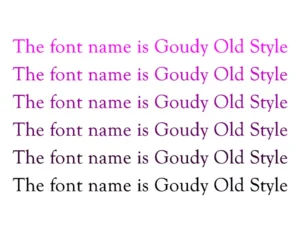 The font name is Goudy Old Style
The font name is Goudy Old Style
The font name is Goudy Old Style
The font name is Goudy Old Style
The font name is Goudy Old Style
The font name is Goudy Old Style